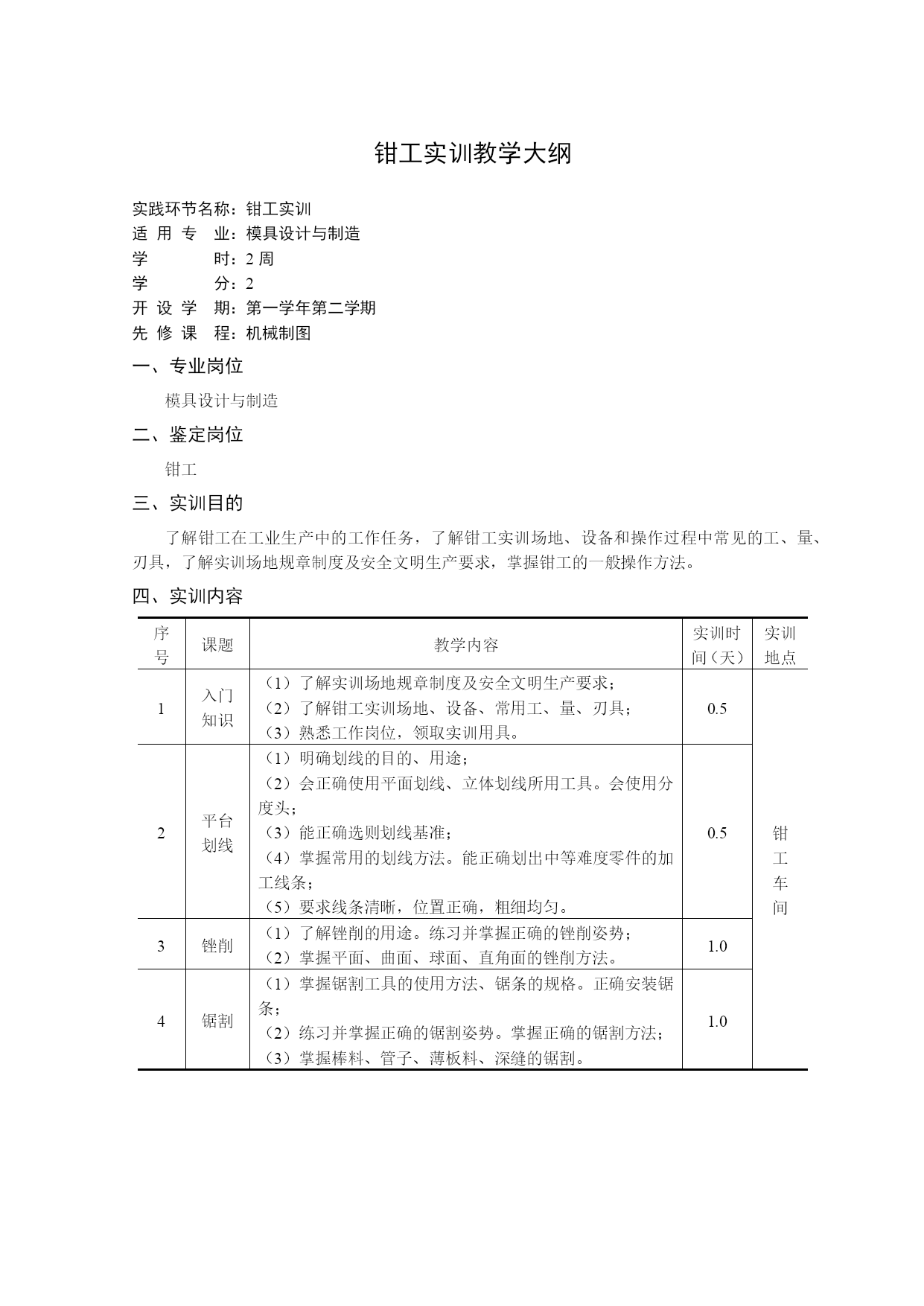 钳工实训教学大纲

实践环节名称：钳工实训
适 用 专 业：模具设计与制造
学 时：2 周
学 分：2
开 设 学 期：第一学年第二学期
先 修 课 程：机械制图

一、专业岗位

模具设计与制造

二、鉴定岗位

钳工

三、实训目的

了解钳工在工业生产中的工作任务，了解钳工实训场地、设备和操作过程中常见的工、量、刃具，了解实训场地规章制度及安全文明生产要求，掌握钳工的一般操作方法。

四、实训内容

| 序号 | 课题 | 教学内容 | 实训时间（天） | 实训地点 |
|---|---|---|---|---|
| 1 | 入门知识 | （1）了解实训场地规章制度及安全文明生产要求；（2）了解钳工实训场地、设备、常用工、量、刃具；（3）熟悉工作岗位，领取实训用具。 | 0.5 | 钳工车间 |
| 2 | 平台划线 | （1）明确划线的目的、用途；（2）会正确使用平面划线、立体划线所用工具。会使用分度头；（3）能正确选则划线基准；（4）掌握常用的划线方法。能正确划出中等难度零件的加工线条；（5）要求线条清晰，位置正确，粗细均匀。 | 0.5 | |
| 3 | 锉削 | （1）了解锉削的用途。练习并掌握正确的锉削姿势；（2）掌握平面、曲面、球面、直角面的锉削方法。 | 1.0 | |
| 4 | 锯割 | （1）掌握锯割工具的使用方法、锯条的规格。正确安装锯条；（2）练习并掌握正确的锯割姿势。掌握正确的锯割方法；（3）掌握棒料、管子、薄板料、深缝的锯割。 | 1.0 | |